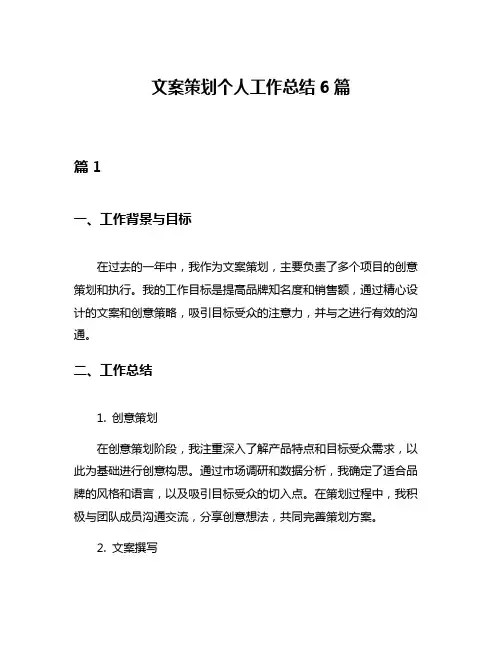 文案策划个人工作总结 6 篇

篇 1

一、工作背景与目标

在过去的一年中，我作为文案策划，主要负责了多个项目的创意策划和执行。我的工作目标是提高品牌知名度和销售额，通过精心设计的文案和创意策略，吸引目标受众的注意力，并与之进行有效的沟通。

二、工作总结

1. 创意策划

在创意策划阶段，我注重深入了解产品特点和目标受众需求，以此为基础进行创意构思。通过市场调研和数据分析，我确定了适合品牌的风格和语言，以及吸引目标受众的切入点。在策划过程中，我积极与团队成员沟通交流，分享创意想法，共同完善策划方案。

2. 文案撰写